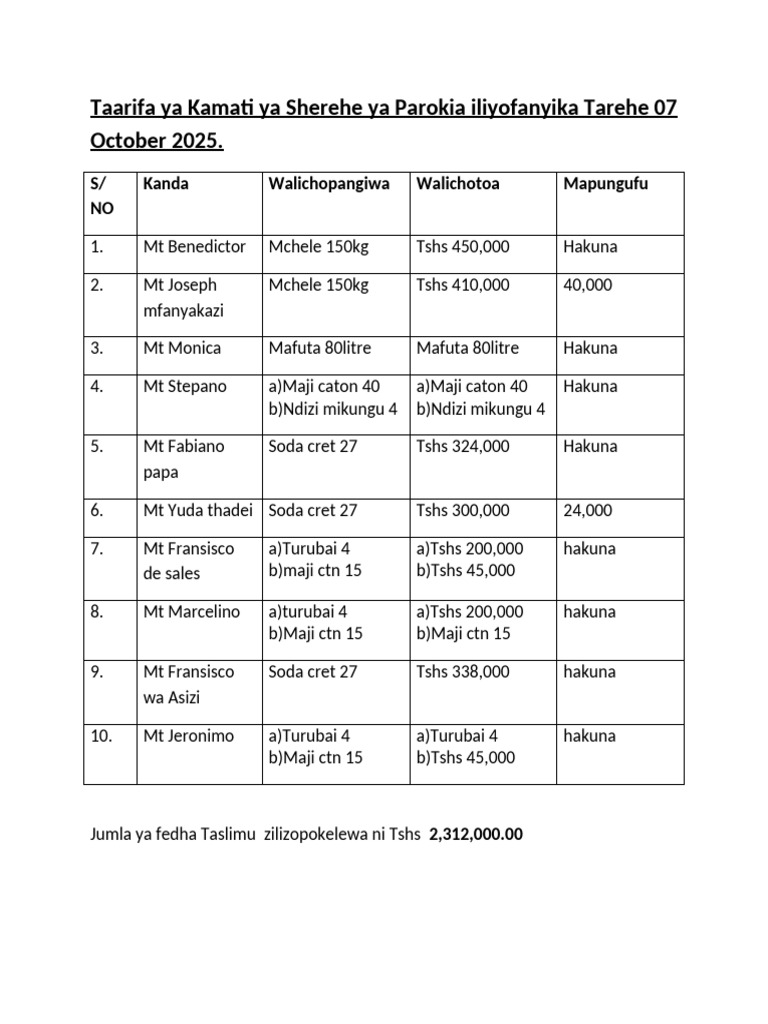 Taarifa ya Kamati ya Sherehe ya Parokia iliyofanyika Tarehe 07 October 2025.

| S/ NO | Kanda | Walichopangiwa | Walichotoa | Mapungufu |
|---|---|---|---|---|
| 1. | Mt Benedictor | Mchele 150kg | Tshs 450,000 | Hakuna |
| 2. | Mt Joseph mfanyakazi | Mchele 150kg | Tshs 410,000 | 40,000 |
| 3. | Mt Monica | Mafuta 80litre | Mafuta 80litre | Hakuna |
| 4. | Mt Stepano | a)Maji caton 40 b)Ndizi mikungu 4 | a)Maji caton 40 b)Ndizi mikungu 4 | Hakuna |
| 5. | Mt Fabiano papa | Soda cret 27 | Tshs 324,000 | Hakuna |
| 6. | Mt Yuda thadei | Soda cret 27 | Tshs 300,000 | 24,000 |
| 7. | Mt Fransisco de sales | a)Turubai 4 b)maji ctn 15 | a)Tshs 200,000 b)Tshs 45,000 | hakuna |
| 8. | Mt Marcelino | a)turubai 4 b)Maji ctn 15 | a)Tshs 200,000 b)Maji ctn 15 | hakuna |
| 9. | Mt Fransisco wa Asizi | Soda cret 27 | Tshs 338,000 | hakuna |
| 10. | Mt Jeronimo | a)Turubai 4 b)Maji ctn 15 | a)Turubai 4 b)Tshs 45,000 | hakuna |

Jumla ya fedha Taslimu zilizopokelewa ni Tshs 2,312,000.00